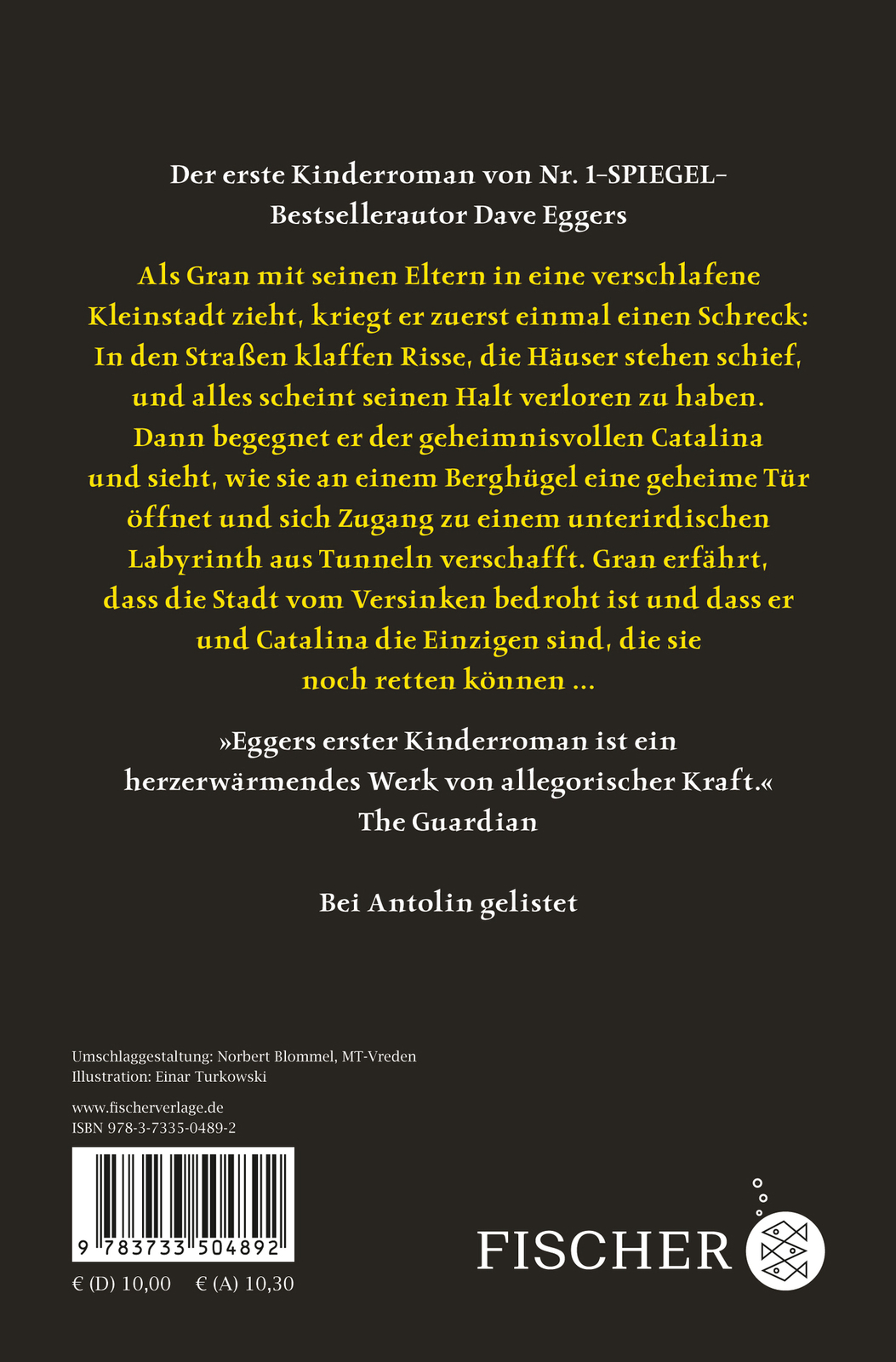 Der erste Kinderroman von Nr. 1-SPIEGEL-Bestsellerautor Dave Eggers

Als Gran mit seinen Eltern in eine verschlafene Kleinstadt zieht, kriegt er zuerst einmal einen Schreck: In den Straßen klaffen Risse, die Häuser stehen schief, und alles scheint seinen Halt verloren zu haben. Dann begegnet er der geheimnisvollen Catalina und sieht, wie sie an einem Berghügel eine geheime Tür öffnet und sich Zugang zu einem unterirdischen Labyrinth aus Tunneln verschafft. Gran erfährt, dass die Stadt vom Versinken bedroht ist und dass er und Catalina die Einzigen sind, die sie noch retten können …

»Eggers erster Kinderroman ist ein herzerwärmendes Werk von allegorischer Kraft.«
The Guardian

Bei Antolin gelistet

Umschlaggestaltung: Norbert Blommel, MT-Vreden
Illustration: Einar Turkowski

www.fischerverlage.de
ISBN 978-3-7335-0489-2

9 783733 504892

€ (D) 10,00 € (A) 10,30

FISCHER